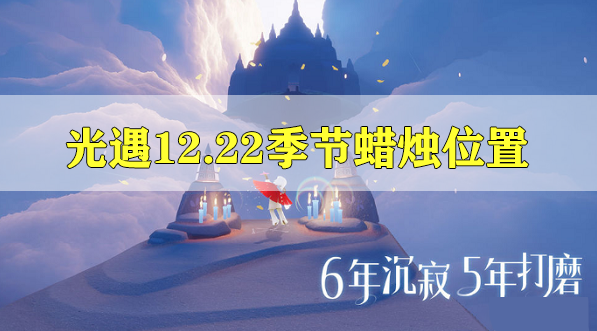 光遇12.22季节蜡烛位置

6年沉寂 5年打磨